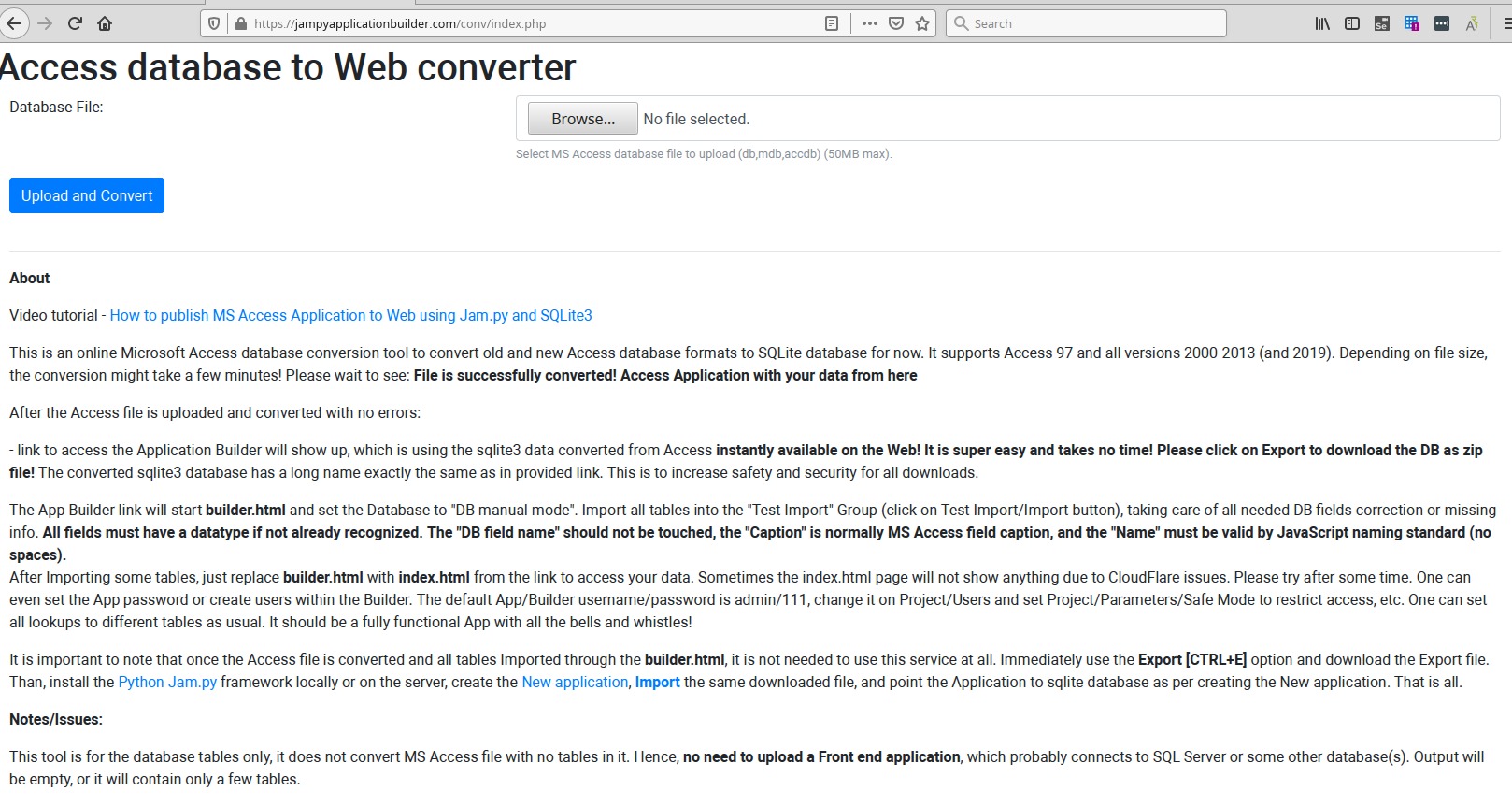 https://jampyapplicationbuilder.com/conv/index.php

Search

Access database to Web converter

Database File:

Browse... No file selected.

Select MS Access database file to upload (db,mdb,accdb) (50MB max).

Upload and Convert

About

Video tutorial - How to publish MS Access Application to Web using Jam.py and SQLite3

This is an online Microsoft Access database conversion tool to convert old and new Access database formats to SQLite database for now. It supports Access 97 and all versions 2000-2013 (and 2019). Depending on file size, the conversion might take a few minutes! Please wait to see: File is successfully converted! Access Application with your data from here

After the Access file is uploaded and converted with no errors:

- link to access the Application Builder will show up, which is using the sqlite3 data converted from Access instantly available on the Web! It is super easy and takes no time! Please click on Export to download the DB as zip file! The converted sqlite3 database has a long name exactly the same as in provided link. This is to increase safety and security for all downloads.

The App Builder link will start builder.html and set the Database to "DB manual mode". Import all tables into the "Test Import" Group (click on Test Import/Import button), taking care of all needed DB fields correction or missing info. All fields must have a datatype if not already recognized. The "DB field name" should not be touched, the "Caption" is normally MS Access field caption, and the "Name" must be valid by JavaScript naming standard (no spaces).
After Importing some tables, just replace builder.html with index.html from the link to access your data. Sometimes the index.html page will not show anything due to CloudFlare issues. Please try after some time. One can even set the App password or create users within the Builder. The default App/Builder username/password is admin/111, change it on Project/Users and set Project/Parameters/Safe Mode to restrict access, etc. One can set all lookups to different tables as usual. It should be a fully functional App with all the bells and whistles!

It is important to note that once the Access file is converted and all tables Imported through the builder.html, it is not needed to use this service at all. Immediately use the Export [CTRL+E] option and download the Export file. Than, install the Python Jam.py framework locally or on the server, create the New application, Import the same downloaded file, and point the Application to sqlite database as per creating the New application. That is all.

Notes/Issues:

This tool is for the database tables only, it does not convert MS Access file with no tables in it. Hence, no need to upload a Front end application, which probably connects to SQL Server or some other database(s). Output will be empty, or it will contain only a few tables.